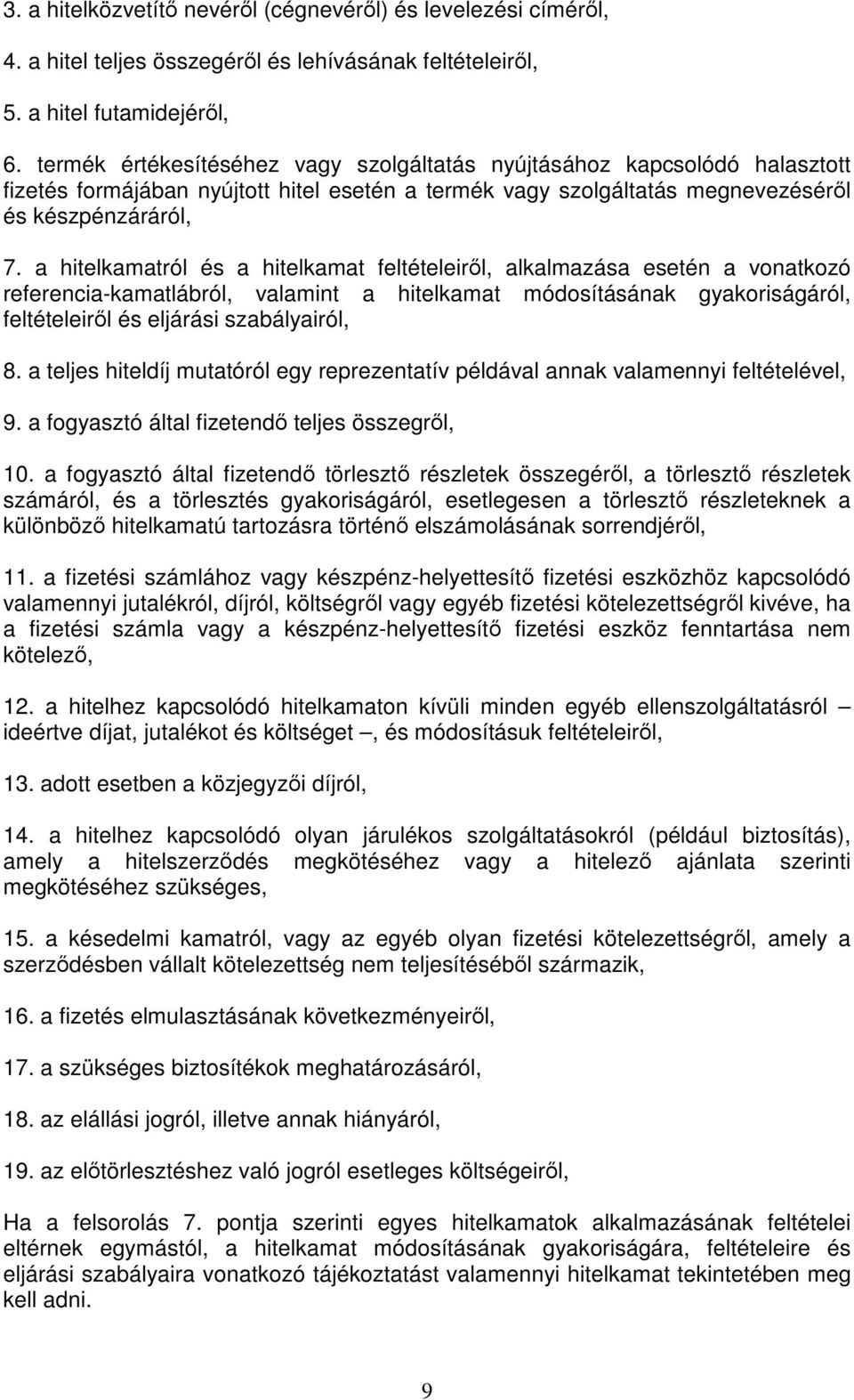 3. a hitelközvetítő nevéről (cégnevéről) és levelezési címéről,

4. a hitel teljes összegéről és lehívásának feltételeiről,

5. a hitel futamidejéről,

6. termék értékesítéséhez vagy szolgáltatás nyújtásához kapcsolódó halasztott fizetés formájában nyújtott hitel esetén a termék vagy szolgáltatás megnevezéséről és készpénzáráról,

7. a hitelkamatról és a hitelkamat feltételeiről, alkalmazása esetén a vonatkozó referencia-kamatlábról, valamint a hitelkamat módosításának gyakoriságáról, feltételeiről és eljárási szabályairól,

8. a teljes hiteldíj mutatóról egy reprezentatív példával annak valamennyi feltételével,

9. a fogyasztó által fizetendő teljes összegről,

10. a fogyasztó által fizetendő törlesztő részletek összegéről, a törlesztő részletek számáról, és a törlesztés gyakoriságáról, esetlegesen a törlesztő részleteknek a különböző hitelkamatú tartozásra történő elszámolásának sorrendjéről,

11. a fizetési számlához vagy készpénz-helyettesítő fizetési eszközhöz kapcsolódó valamennyi jutalékról, díjról, költségről vagy egyéb fizetési kötelezettségről kivéve, ha a fizetési számla vagy a készpénz-helyettesítő fizetési eszköz fenntartása nem kötelező,

12. a hitelhez kapcsolódó hitelkamaton kívüli minden egyéb ellenszolgáltatásról – ideértve díjat, jutalékot és költséget –, és módosításuk feltételeiről,

13. adott esetben a közjegyzői díjról,

14. a hitelhez kapcsolódó olyan járulékos szolgáltatásokról (például biztosítás), amely a hitelszerződés megkötéséhez vagy a hitelező ajánlata szerinti megkötéséhez szükséges,

15. a késedelmi kamatról, vagy az egyéb olyan fizetési kötelezettségről, amely a szerződésben vállalt kötelezettség nem teljesítéséből származik,

16. a fizetés elmulasztásának következményeiről,

17. a szükséges biztosítékok meghatározásáról,

18. az elállási jogról, illetve annak hiányáról,

19. az előtörlesztéshez való jogról esetleges költségeiről,

Ha a felsorolás 7. pontja szerinti egyes hitelkamatok alkalmazásának feltételei eltérnek egymástól, a hitelkamat módosításának gyakoriságára, feltételeire és eljárási szabályaira vonatkozó tájékoztatást valamennyi hitelkamat tekintetében meg kell adni.

9